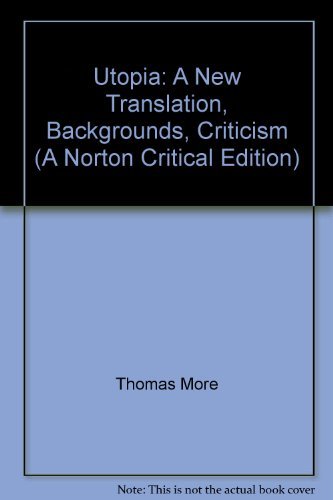 Utopia: A New Translation, Backgrounds, Criticism (A Norton Critical Edition)

Thomas More

Note: This is not the actual book cover